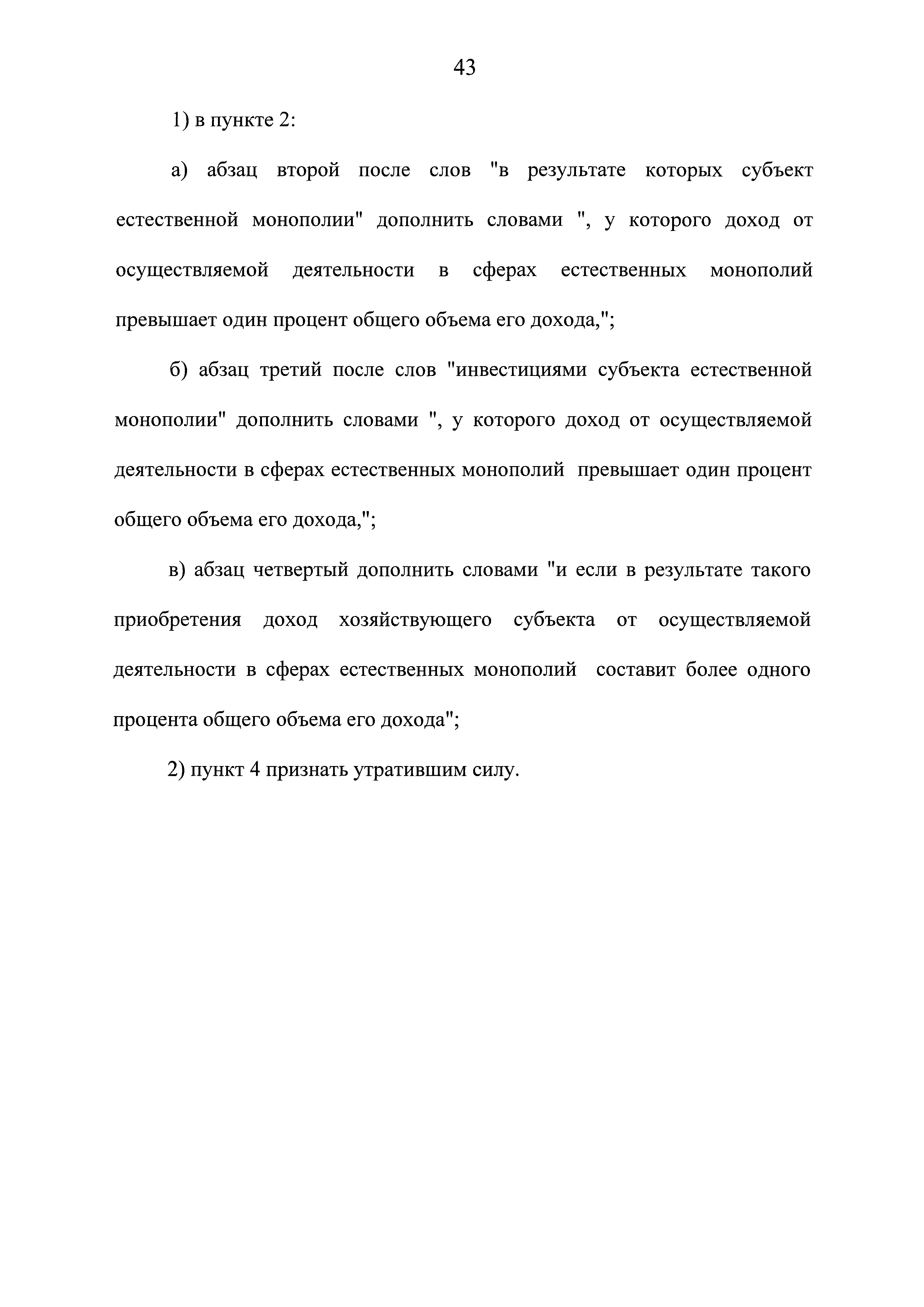 43

1) в пункте 2:

а) абзац второй после слов "в результате которых субъект естественной монополии" дополнить словами ", у которого доход от осуществляемой деятельности в сферах естественных монополий превышает один процент общего объема его дохода,";

б) абзац третий после слов "инвестициями субъекта естественной монополии" дополнить словами ", у которого доход от осуществляемой деятельности в сферах естественных монополий превышает один процент общего объема его дохода,";

в) абзац четвертый дополнить словами "и если в результате такого приобретения доход хозяйствующего субъекта от осуществляемой деятельности в сферах естественных монополий составит более одного процента общего объема его дохода";

2) пункт 4 признать утратившим силу.